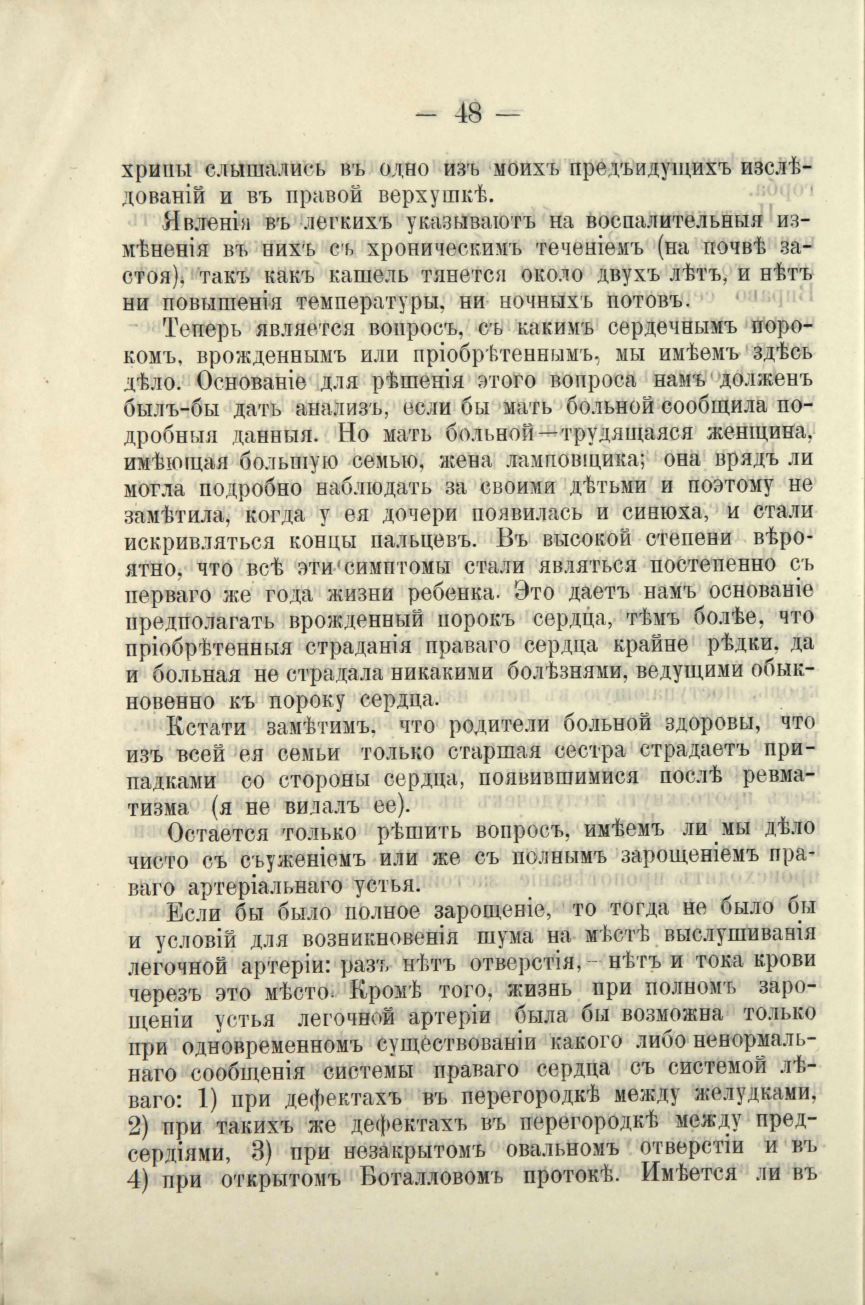 — 48 —

хрипы слышались въ одно изъ моихъ предъидущихъ изслѣдованій и въ правой верхушкѣ.

Явленія въ легкихъ указываютъ на воспалительныя измѣненія въ нихъ съ хроническимъ теченіемъ (на почвѣ застоя), такъ какъ кашель тянется около двухъ лѣтъ, и нѣтъ ни повышенія температуры, ни ночныхъ потовъ.

Теперь является вопросъ, съ какимъ сердечнымъ порокомъ, врожденнымъ или пріобрѣтеннымъ, мы имѣемъ здѣсь дѣло. Основаніе для рѣшенія этого вопроса намъ долженъ былъ-бы дать анализъ, если бы мать больной сообщила подробныя данныя. Но мать больной—трудящаяся женщина, имѣющая большую семью, жена ламповщика; она врядъ ли могла подробно наблюдать за своими дѣтьми и поэтому не замѣтила, когда у ея дочери появилась и синюха, и стали искривляться концы пальцевъ. Въ высокой степени вѣроятно, что всѣ эти симптомы стали являться постепенно съ перваго же года жизни ребенка. Это даетъ намъ основаніе предполагать врожденный порокъ сердца, тѣмъ болѣе, что пріобрѣтенныя страданія праваго сердца крайне рѣдки, да и больная не страдала никакими болѣзнями, ведущими обыкновенно къ пороку сердца.

Кстати замѣтимъ, что родители больной здоровы, что изъ всей ея семьи только старшая сестра страдаетъ припадками со стороны сердца, появившимися послѣ ревматизма (я не видалъ ее).

Остается только рѣшить вопросъ, имѣемъ ли мы дѣло чисто съ съуженіемъ или же съ полнымъ зарощеніемъ праваго артеріальнаго устья.

Если бы было полное зарощеніе, то тогда не было бы и условій для возникновенія шума на мѣстѣ выслушиванія легочной артеріи: разъ нѣтъ отверстія,—нѣтъ и тока крови черезъ это мѣсто. Кромѣ того, жизнь при полномъ зарощеніи устья легочной артеріи была бы возможна только при одновременномъ существованіи какого либо ненормальнаго сообщенія системы праваго сердца съ системой лѣваго: 1) при дефектахъ въ перегородкѣ между желудками, 2) при такихъ же дефектахъ въ перегородкѣ между предсердіями, 3) при незакрытомъ овальномъ отверстіи и въ 4) при открытомъ Боталловомъ протокѣ. Имѣется ли въ